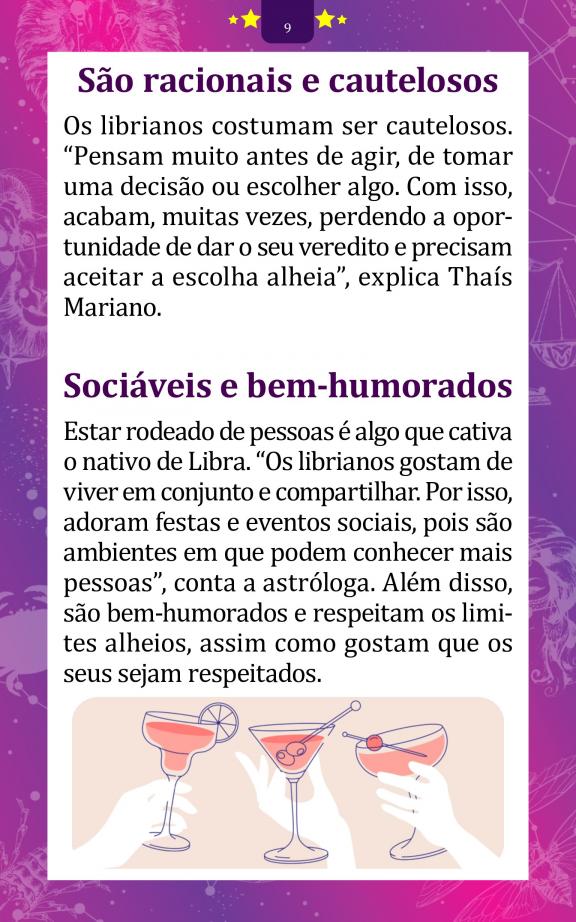 9

São racionais e cautelosos

Os librianos costumam ser cautelosos. “Pensam muito antes de agir, de tomar uma decisão ou escolher algo. Com isso, acabam, muitas vezes, perdendo a oportunidade de dar o seu veredito e precisam aceitar a escolha alheia”, explica Thaís Mariano.

Sociáveis e bem-humorados

Estar rodeado de pessoas é algo que cativa o nativo de Libra. “Os librianos gostam de viver em conjunto e compartilhar. Por isso, adoram festas e eventos sociais, pois são ambientes em que podem conhecer mais pessoas”, conta a astróloga. Além disso, são bem-humorados e respeitam os limites alheios, assim como gostam que os seus sejam respeitados.